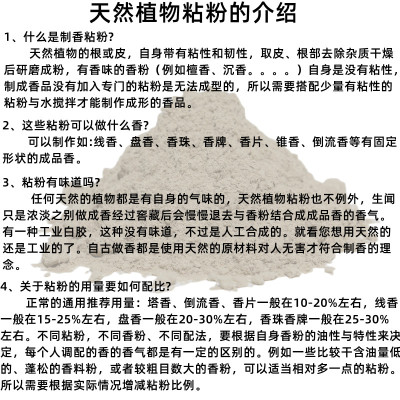 天然植物粘粉的介绍

1、什么是制香粘粉?

天然植物的根或皮，自身带有粘性和韧性，取皮、根部去除杂质干燥后研磨成粉，有香味的香粉（例如檀香、沉香。。。。）自身是没有粘性，制成香品没有加入专门的粘粉是无法成型的，所以需要搭配少量有粘性的粘粉与水搅拌才能制作成形的香品。

2、这些粘粉可以做什么香?

可以制作如:线香、盘香、香珠、香牌、香片、锥香、倒流香等有固定形状的成品香。

3、粘粉有味道吗?

任何天然的植物都是有自身的气味的，天然植物粘粉也不例外，生闻只是浓淡之别做成香经过窖藏后会慢慢退去与香粉结合成成品香的香气。有一种工业白胶，这种没有味道，不过是人工合成的。就看您想用天然的还是工业的了。自古做香都是使用天然的原材料对人无害才符合制香的理念。

4、关于粘粉的用量要如何配比?

正常的通用推荐用量：塔香、倒流香、香片一般在10-20%左右，线香一般在15-25%左右，盘香一般在20-30%左右，香珠香牌一般在25-30%左右。不同粘粉，不同香粉、不同配法，要根据自身香粉的油性与特性来决定，每个人调配的香的香气都是有一定的区别的。例如一些比较干含油量低的、蓬松的香料粉，或者较粗目数大的香粉，可以适当相对多一点的粘粉。所以需要根据实际情况增减粘粉比例。